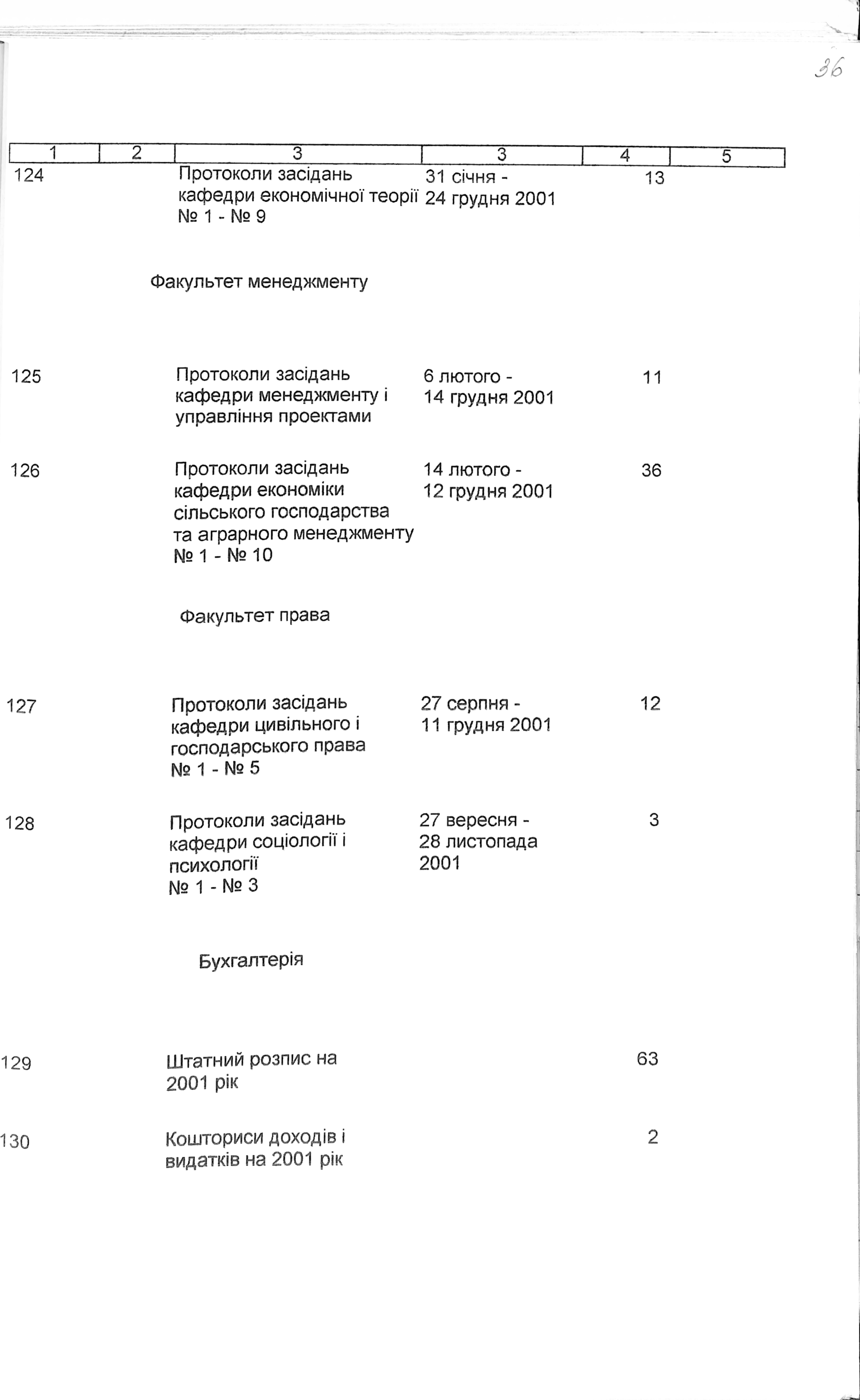 36

| 1 | 2 | 3 | 3 | 4 | 5 |
|---|---|---|---|---|---|
| 124 | | Протоколи засідань кафедри економічної теорії № 1 - № 9 | 31 січня - 24 грудня 2001 | 13 | |
| | | Факультет менеджменту | | | |
| 125 | | Протоколи засідань кафедри менеджменту і управління проектами | 6 лютого - 14 грудня 2001 | 11 | |
| 126 | | Протоколи засідань кафедри економіки сільського господарства та аграрного менеджменту № 1 - № 10 | 14 лютого - 12 грудня 2001 | 36 | |
| | | Факультет права | | | |
| 127 | | Протоколи засідань кафедри цивільного і господарського права № 1 - № 5 | 27 серпня - 11 грудня 2001 | 12 | |
| 128 | | Протоколи засідань кафедри соціології і психології № 1 - № 3 | 27 вересня - 28 листопада 2001 | 3 | |
| | | Бухгалтерія | | | |
| 129 | | Штатний розпис на 2001 рік | | 63 | |
| 130 | | Кошториси доходів і видатків на 2001 рік | | 2 | |